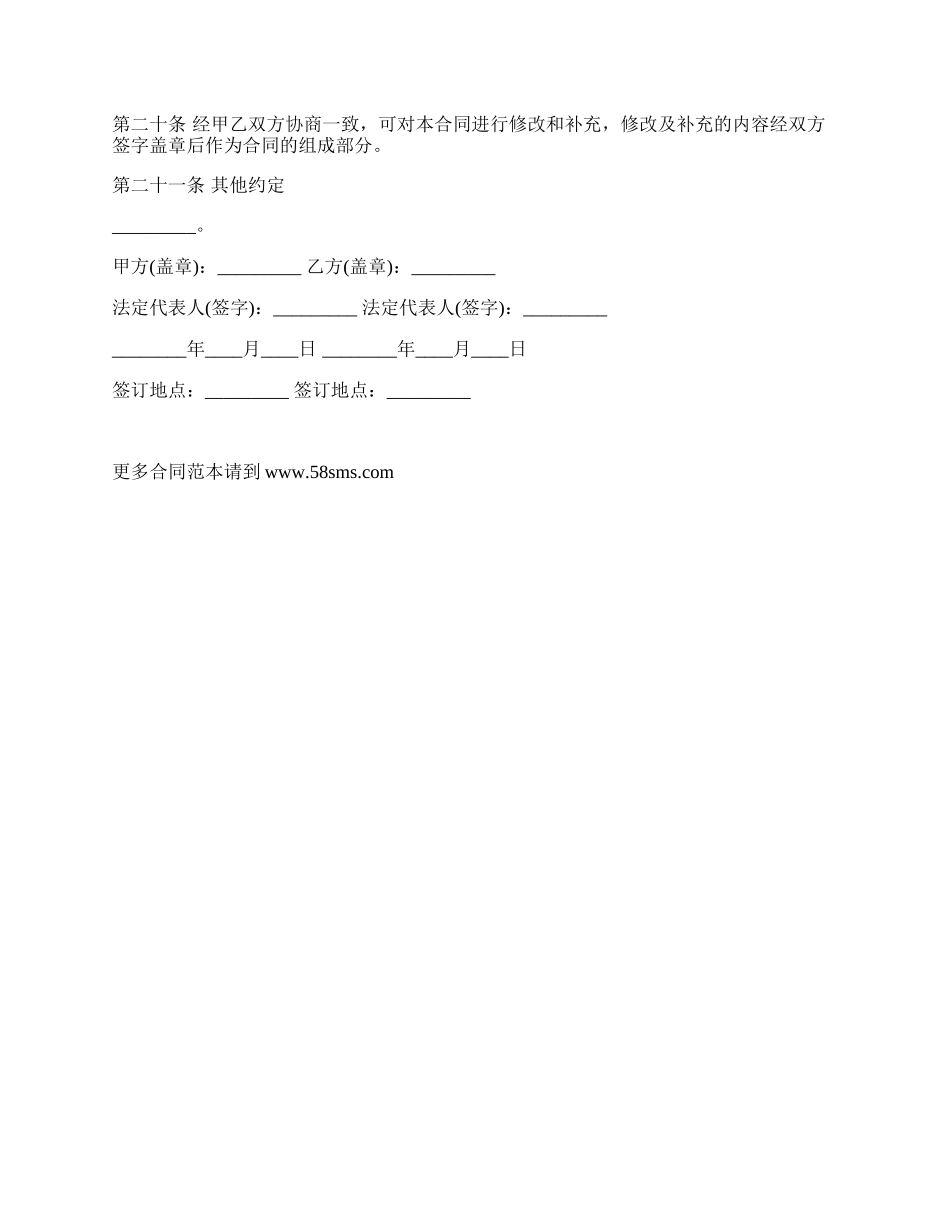 第二十条 经甲乙双方协商一致，可对本合同进行修改和补充，修改及补充的内容经双方签字盖章后作为合同的组成部分。

第二十一条 其他约定

_________。

甲方(盖章)：_________ 乙方(盖章)：_________

法定代表人(签字)：_________ 法定代表人(签字)：_________

________年____月____日 ________年____月____日

签订地点：_________ 签订地点：_________

更多合同范本请到 www.58sms.com